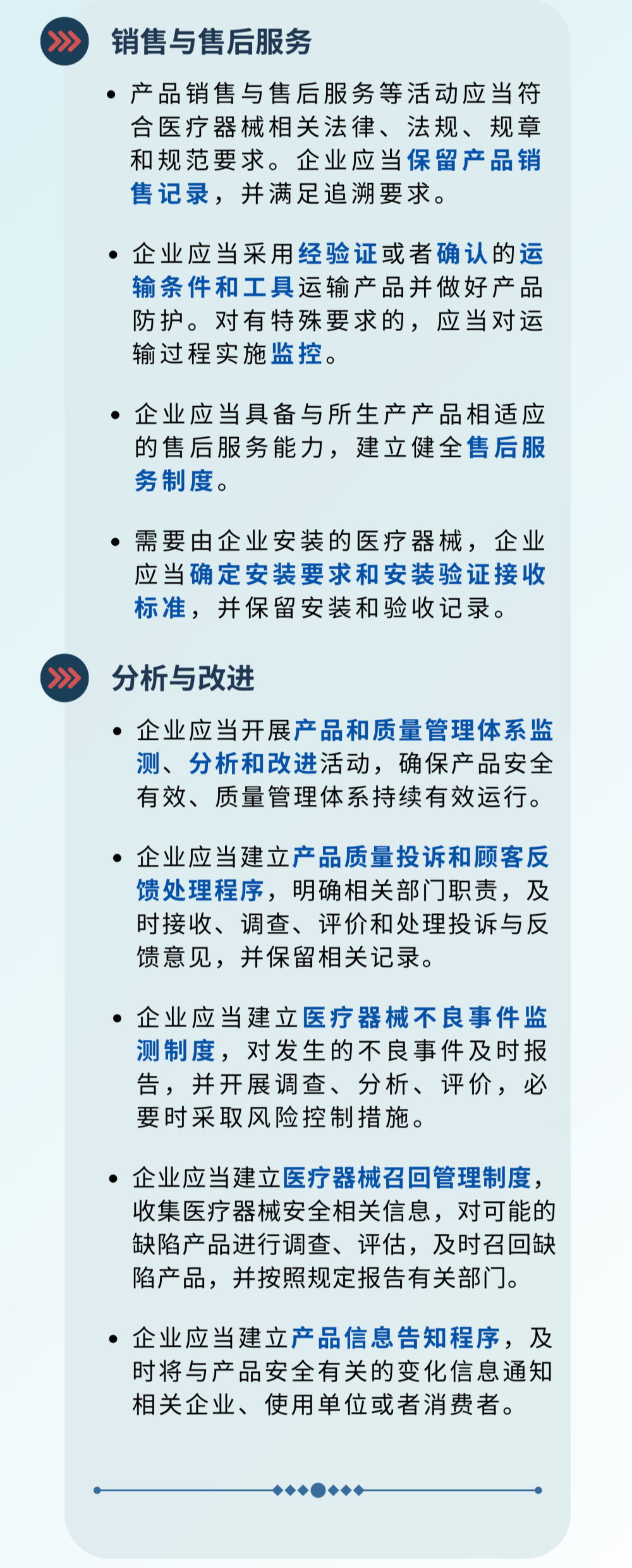 销售与售后服务

• 产品销售与售后服务等活动应当符合医疗器械相关法律、法规、规章和规范要求。企业应当保留产品销售记录，并满足追溯要求。

• 企业应当采用经验证或者确认的运输条件和工具运输产品并做好产品防护。对有特殊要求的，应当对运输过程实施监控。

• 企业应当具备与所生产产品相适应的售后服务能力，建立健全售后服务制度。

• 需要由企业安装的医疗器械，企业应当确定安装要求和安装验证接收标准，并保留安装和验收记录。

分析与改进

• 企业应当开展产品和质量管理体系监测、分析和改进活动，确保产品安全有效、质量管理体系持续有效运行。

• 企业应当建立产品质量投诉和顾客反馈处理程序，明确相关部门职责，及时接收、调查、评价和处理投诉与反馈意见，并保留相关记录。

• 企业应当建立医疗器械不良事件监测制度，对发生的不良事件及时报告，并开展调查、分析、评价，必要时采取风险控制措施。

• 企业应当建立医疗器械召回管理制度，收集医疗器械安全相关信息，对可能的缺陷产品进行调查、评估，及时召回缺陷产品，并按照规定报告有关部门。

• 企业应当建立产品信息告知程序，及时将与产品安全有关的变化信息通知相关企业、使用单位或者消费者。